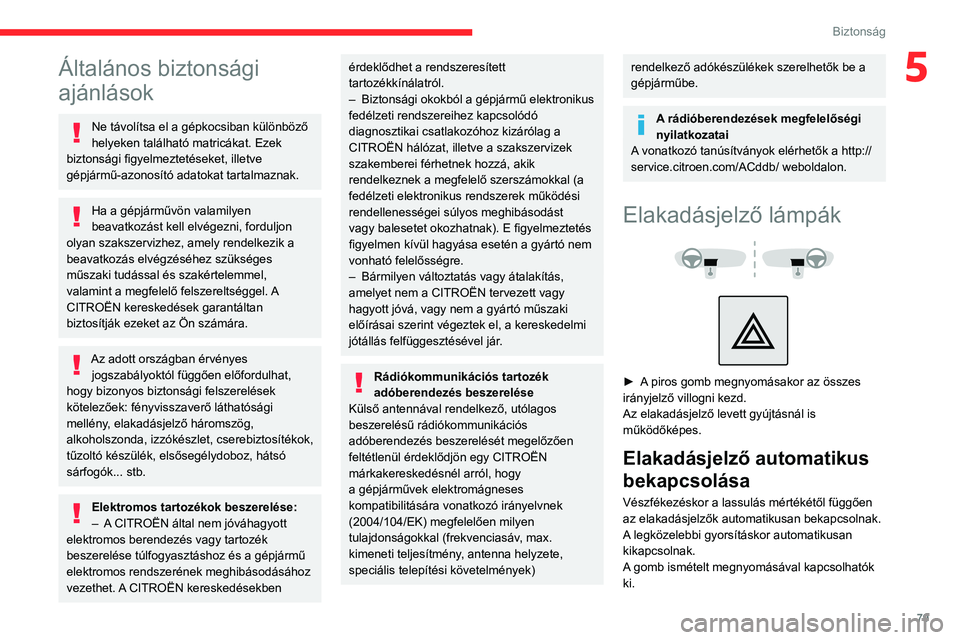 Biztonság

5

Általános biztonsági ajánlások

Ne távolítsa el a gépkocsiban különböző helyeken található matricákat. Ezek biztonsági figyelmeztetéseket, illetve gépjármű-azonosító adatokat tartalmaznak.

Ha a gépjárművön valamilyen beavatkozást kell elvégezni, forduljon olyan szakszervizhez, amely rendelkezik a beavatkozás elvégzéséhez szükséges műszaki tudással és szakértelemmel, valamint a megfelelő felszereltséggel. A CITROËN kereskedések garantáltan biztosítják ezeket az Ön számára.

Az adott országban érvényes jogszabályoktól függően előfordulhat, hogy bizonyos biztonsági felszerelések kötelezőek: fényvisszaverő láthatósági mellény, elakadásjelző háromszög, alkoholszonda, izzókészlet, cserebiztosítékok, tűzoltó készülék, elsősegélydoboz, hátsó sárfogók... stb.

Elektromos tartozékok beszerelése:
– A CITROËN által nem jóváhagyott elektromos berendezés vagy tartozék beszerelése túlfogyasztáshoz és a gépjármű elektromos rendszerének meghibásodásához vezethet. A CITROËN kereskedésekben érdeklődhet a rendszeresített tartozékkínálatról.
– Biztonsági okokból a gépjármű elektronikus fedélzeti rendszereihez kapcsolódó diagnosztikai csatlakozóhoz kizárólag a CITROËN hálózat, illetve a szakszervizek szakemberei férhetnek hozzá, akik rendelkeznek a megfelelő szerszámokkal (a fedélzeti elektronikus rendszerek működési rendellenességei súlyos meghibásodást vagy balesetet okozhatnak). E figyelmeztetés figyelmen kívül hagyása esetén a gyártó nem vonható felelősségre.
– Bármilyen változtatás vagy átalakítás, amelyet nem a CITROËN tervezett vagy hagyott jóvá, vagy nem a gyártó műszaki előírásai szerint végeztek el, a kereskedelmi jótállás felfüggesztésével jár.

Rádiókommunikációs tartozék adóberendezés beszerelése
Külső antennával rendelkező, utólagos beszerelésű rádiókommunikációs adóberendezés beszerelését megelőzően feltétlenül érdeklődjön egy CITROËN márkakereskedésnél arról, hogy a gépjárművek elektromágneses kompatibilitására vonatkozó irányelvnek (2004/104/EK) megfelelően milyen tulajdonságokkal (frekvenciasáv, max. kimeneti teljesítmény, antenna helyzete, speciális telepítési követelmények) rendelkező adókészülékek szerelhetők be a gépjárműbe.

A rádióberendezések megfelelőségi nyilatkozatai
A vonatkozó tanúsítványok elérhetők a http://service.citroen.com/ACddb/ weboldalon.

Elakadásjelző lámpák

► A piros gomb megnyomásakor az összes irányjelző villogni kezd.
Az elakadásjelző levett gyújtásnál is működőképes.

Elakadásjelző automatikus bekapcsolása

Vészfékezéskor a lassulás mértékétől függően az elakadásjelzők automatikusan bekapcsolnak.
A legközelebbi gyorsításkor automatikusan kikapcsolnak.
A gomb ismételt megnyomásával kapcsolhatók ki.

71

carmanualsonline.info